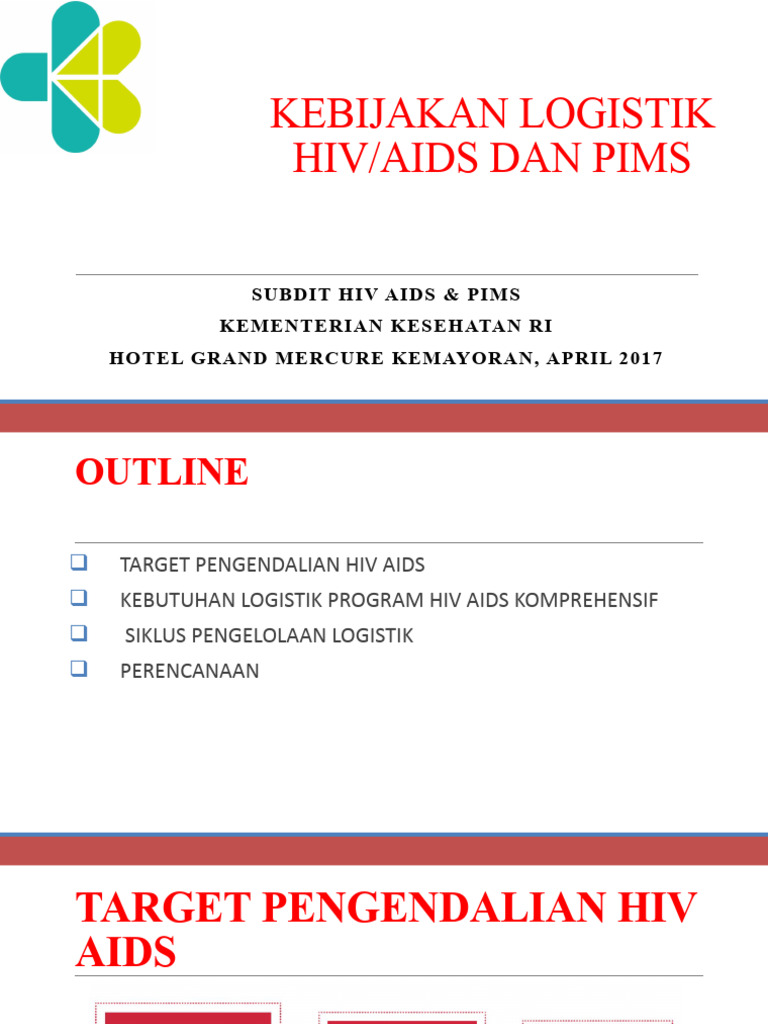 KEBIJAKAN LOGISTIK HIV/AIDS DAN PIMS

SUBDIT HIV AIDS & PIMS
KEMENTERIAN KESEHATAN RI
HOTEL GRAND MERCURE KEMAYORAN, APRIL 2017

OUTLINE

❑ TARGET PENGENDALIAN HIV AIDS
❑ KEBUTUHAN LOGISTIK PROGRAM HIV AIDS KOMPREHENSIF
❑ SIKLUS PENGELOLAAN LOGISTIK
❑ PERENCANAAN

TARGET PENGENDALIAN HIV AIDS